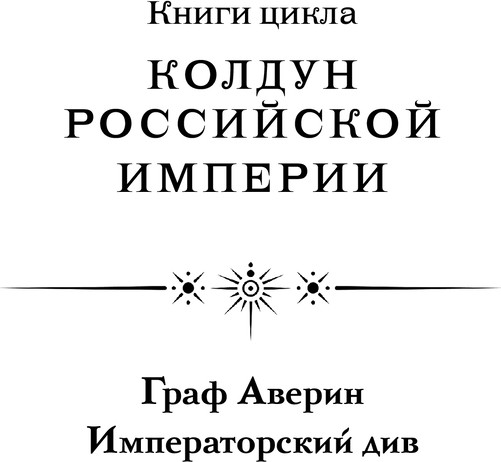 Книги цикла

КОЛДУН РОССИЙСКОЙ ИМПЕРИИ

Граф Аверин

Императорский див